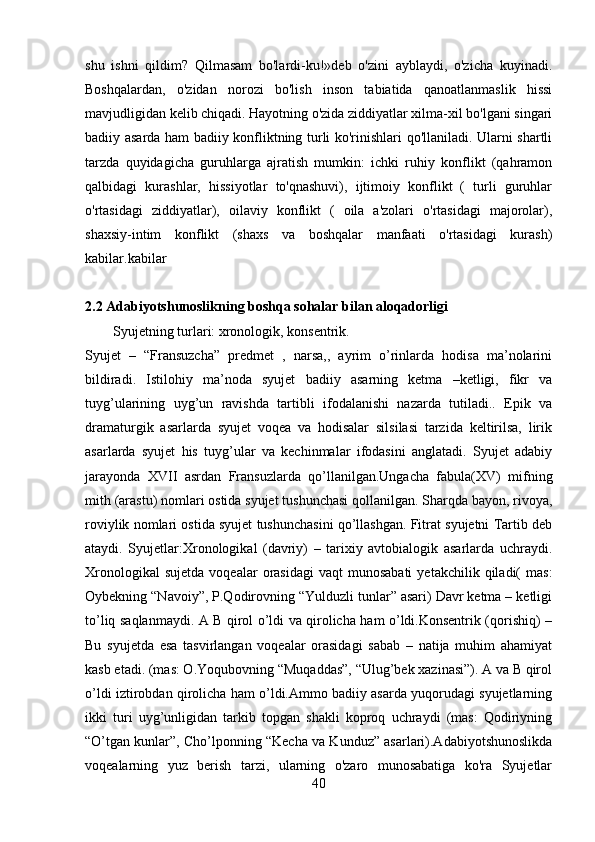 shu ishni qildim? Qilmasam bo'lardi-ku!»deb o'zini ayblaydi, o'zicha kuyinadi. Boshqalardan, o'zidan norozi bo'lish inson tabiatida qanoatlanmaslik hissi mavjudligidan kelib chiqadi. Hayotning o'zida ziddiyatlar xilma-xil bo'lgani singari badiiy asarda ham badiiy konfliktning turli ko'rinishlari qo'llaniladi. Ularni shartli tarzda quyidagicha guruhlarga ajratish mumkin: ichki ruhiy konflikt (qahramon qalbidagi kurashlar, hissiyotlar to'qnashuvi), ijtimoiy konflikt ( turli guruhlar o'rtasidagi ziddiyatlar), oilaviy konflikt ( oila a'zolari o'rtasidagi majorolar), shaxsiy-intim konflikt (shaxs va boshqalar manfaati o'rtasidagi kurash) kabilar.kabilar

2.2 Adabiyotshunoslikning boshqa sohalar bilan aloqadorligi

Syujetning turlari: xronologik, konsentrik.

Syujet – “Fransuzcha” predmet , narsa,, ayrim o’rinlarda hodisa ma’nolarini bildiradi. Istilohiy ma’noda syujet badiiy asarning ketma –ketligi, fikr va tuyg’ularining uyg’un ravishda tartibli ifodalanishi nazarda tutiladi.. Epik va dramaturgik asarlarda syujet voqea va hodisalar silsilasi tarzida keltirilsa, lirik asarlarda syujet his tuyg’ular va kechinmalar ifodasini anglatadi. Syujet adabiy jarayonda XVII asrdan Fransuzlarda qo’llanilgan.Ungacha fabula(XV) mifning mith (arastu) nomlari ostida syujet tushunchasi qollanilgan. Sharqda bayon, rivoya, roviylik nomlari ostida syujet tushunchasini qo’llashgan. Fitrat syujetni Tartib deb ataydi. Syujetlar:Xronologikal (davriy) – tarixiy avtobialogik asarlarda uchraydi. Xronologikal sujetda voqealar orasidagi vaqt munosabati yetakchilik qiladi( mas: Oybekning “Navoiy”, P.Qodirovning “Yulduzli tunlar” asari) Davr ketma – ketligi to’liq saqlanmaydi. A B qirol o’ldi va qirolicha ham o’ldi.Konsentrik (qorishiq) – Bu syujetda esa tasvirlangan voqealar orasidagi sabab – natija muhim ahamiyat kasb etadi. (mas: O.Yoqubovning “Muqaddas”, “Ulug’bek xazinasi”). A va B qirol o’ldi iztirobdan qirolicha ham o’ldi.Ammo badiiy asarda yuqorudagi syujetlarning ikki turi uyg’unligidan tarkib topgan shakli koproq uchraydi (mas: Qodiriyning “O’tgan kunlar”, Cho’lponning “Kecha va Kunduz” asarlari).Adabiyotshunoslikda voqealarning yuz berish tarzi, ularning o'zaro munosabatiga ko'ra Syujetlar

40